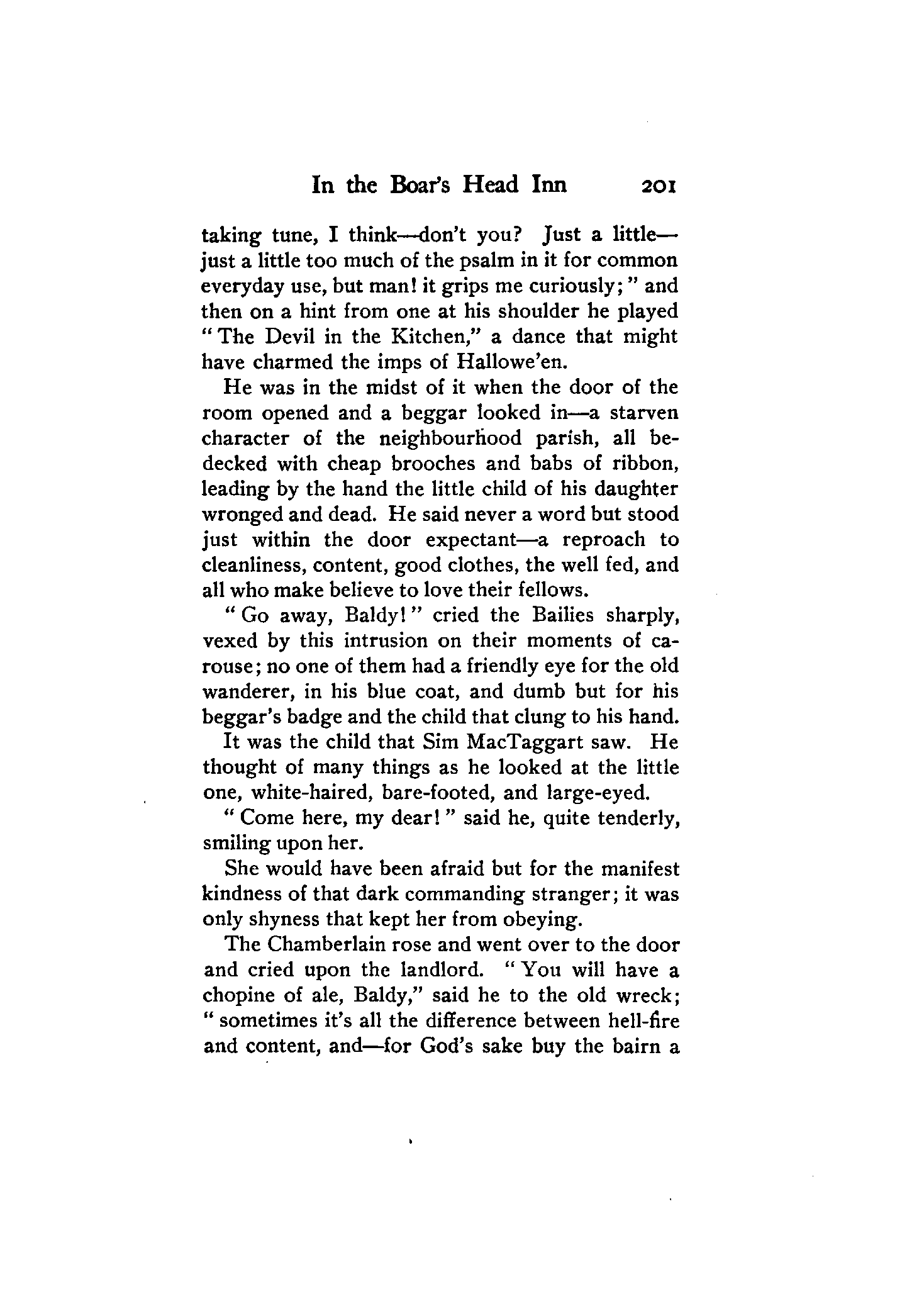 In the Boar's Head Inn 201

taking tune, I think—don't you? Just a little—just a little too much of the psalm in it for common everyday use, but man! it grips me curiously;" and then on a hint from one at his shoulder he played "The Devil in the Kitchen," a dance that might have charmed the imps of Hallowe'en.

He was in the midst of it when the door of the room opened and a beggar looked in—a starven character of the neighbourhood parish, all bedecked with cheap brooches and babs of ribbon, leading by the hand the little child of his daughter wronged and dead. He said never a word but stood just within the door expectant—a reproach to cleanliness, content, good clothes, the well fed, and all who make believe to love their fellows.

"Go away, Baldy!" cried the Bailies sharply, vexed by this intrusion on their moments of carouse; no one of them had a friendly eye for the old wanderer, in his blue coat, and dumb but for his beggar's badge and the child that clung to his hand.

It was the child that Sim MacTaggart saw. He thought of many things as he looked at the little one, white-haired, bare-footed, and large-eyed.

"Come here, my dear!" said he, quite tenderly, smiling upon her.

She would have been afraid but for the manifest kindness of that dark commanding stranger; it was only shyness that kept her from obeying.

The Chamberlain rose and went over to the door and cried upon the landlord. "You will have a chopine of ale, Baldy," said he to the old wreck; "sometimes it's all the difference between hell-fire and content, and—for God's sake buy the bairn a